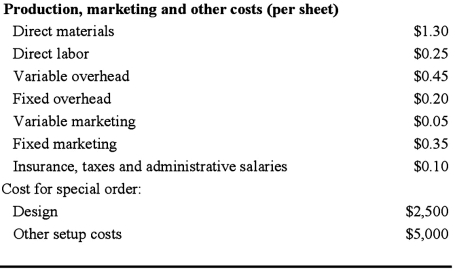 | Production, marketing and other costs (per sheet) | |
|---|---|
| Direct materials | \$1.30 |
| Direct labor | \$0.25 |
| Variable overhead | \$0.45 |
| Fixed overhead | \$0.20 |
| Variable marketing | \$0.05 |
| Fixed marketing | \$0.35 |
| Insurance, taxes and administrative salaries | \$0.10 |
| Cost for special order: | |
| Design | \$2,500 |
| Other setup costs | \$5,000 |